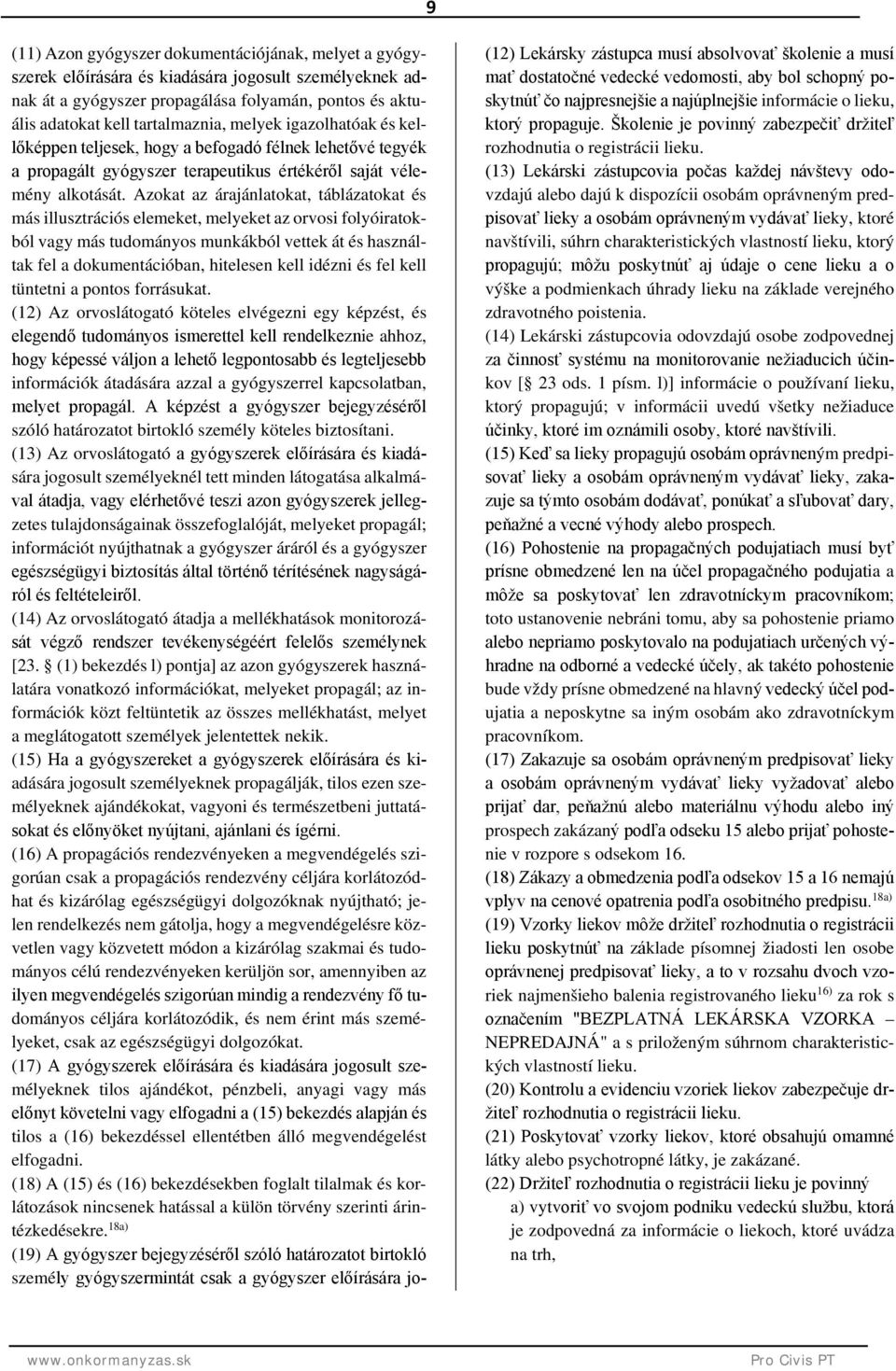 9

(11) Azon gyógyszer dokumentációjának, melyet a gyógyszerek előírására és kiadására jogosult személyeknek adnak át a gyógyszer propagálása folyamán, pontos és aktuális adatokat kell tartalmaznia, melyek igazolhatóak és kellőképpen teljesek, hogy a befogadó félnek lehetővé tegyék a propagált gyógyszer terapeutikus értékéről saját vélemény alkotását. Azokat az árajánlatokat, táblázatokat és más illusztrációs elemeket, melyeket az orvosi folyóiratokból vagy más tudományos munkákból vettek át és használtak fel a dokumentációban, hitelesen kell idézni és fel kell tüntetni a pontos forrásukat.

(12) Az orvoslátogató köteles elvégezni egy képzést, és elegendő tudományos ismerettel kell rendelkeznie ahhoz, hogy képessé váljon a lehető legpontosabb és legteljesebb információk átadására azzal a gyógyszerrel kapcsolatban, melyet propagál. A képzést a gyógyszer bejegyzéséről szóló határozatot birtokló személy köteles biztosítani.

(13) Az orvoslátogató a gyógyszerek előírására és kiadására jogosult személyeknél tett minden látogatása alkalmával átadja, vagy elérhetővé teszi azon gyógyszerek jellegzetes tulajdonságainak összefoglalóját, melyeket propagál; információt nyújthatnak a gyógyszer áráról és a gyógyszer egészségügyi biztosítás által történő térítésének nagyságáról és feltételeiről.

(14) Az orvoslátogató átadja a mellékhatások monitorozását végző rendszer tevékenységéért felelős személynek [23. § (1) bekezdés l) pontja] az azon gyógyszerek használatára vonatkozó információkat, melyeket propagál; az információk közt feltüntetik az összes mellékhatást, melyet a meglátogatott személyek jelentettek nekik.

(15) Ha a gyógyszereket a gyógyszerek előírására és kiadására jogosult személyeknek propagálják, tilos ezen személyeknek ajándékokat, vagyoni és természetbeni juttatásokat és előnyöket nyújtani, ajánlani és ígérni.

(16) A propagációs rendezvényeken a megvendégelés szigorúan csak a propagációs rendezvény céljára korlátozódhat és kizárólag egészségügyi dolgozóknak nyújtható; jelen rendelkezés nem gátolja, hogy a megvendégelésre közvetlen vagy közvetett módon a kizárólag szakmai és tudományos célú rendezvényeken kerüljön sor, amennyiben az ilyen megvendégelés szigorúan mindig a rendezvény fő tudományos céljára korlátozódik, és nem érint más személyeket, csak az egészségügyi dolgozókat.

(17) A gyógyszerek előírására és kiadására jogosult személyeknek tilos ajándékot, pénzbeli, anyagi vagy más előnyt követelni vagy elfogadni a (15) bekezdés alapján és tilos a (16) bekezdéssel ellentétben álló megvendégelést elfogadni.

(18) A (15) és (16) bekezdésekben foglalt tilalmak és korlátozások nincsenek hatással a külön törvény szerinti árintézkedésekre.$^{18a)}$

(19) A gyógyszer bejegyzéséről szóló határozatot birtokló személy gyógyszermintát csak a gyógyszer előírására jo-

(12) Lekársky zástupca musí absolvovať školenie a musí mať dostatočné vedecké vedomosti, aby bol schopný poskytnúť čo najpresnejšie a najúplnejšie informácie o lieku, ktorý propaguje. Školenie je povinný zabezpečiť držiteľ rozhodnutia o registrácii lieku.

(13) Lekárski zástupcovia počas každej návštevy odovzdajú alebo dajú k dispozícii osobám oprávneným predpisovať lieky a osobám oprávneným vydávať lieky, ktoré navštívili, súhrn charakteristických vlastností lieku, ktorý propagujú; môžu poskytnúť aj údaje o cene lieku a o výške a podmienkach úhrady lieku na základe verejného zdravotného poistenia.

(14) Lekárski zástupcovia odovzdajú osobe zodpovednej za činnosť systému na monitorovanie nežiaducich účinkov [§ 23 ods. 1 písm. l)] informácie o používaní lieku, ktorý propagujú; v informácii uvedú všetky nežiaduce účinky, ktoré im oznámili osoby, ktoré navštívili.

(15) Keď sa lieky propagujú osobám oprávneným predpisovať lieky a osobám oprávneným vydávať lieky, zakazuje sa týmto osobám dodávať, ponúkať a sľubovať dary, peňažné a vecné výhody alebo prospech.

(16) Pohostenie na propagačných podujatiach musí byť prísne obmedzené len na účel propagačného podujatia a môže sa poskytovať len zdravotníckym pracovníkom; toto ustanovenie nebráni tomu, aby sa pohostenie priamo alebo nepriamo poskytovalo na podujatiach určených výhradne na odborné a vedecké účely, ak takéto pohostenie bude vždy prísne obmedzené na hlavný vedecký účel podujatia a neposkytne sa iným osobám ako zdravotníckym pracovníkom.

(17) Zakazuje sa osobám oprávneným predpisovať lieky a osobám oprávneným vydávať lieky vyžadovať alebo prijať dar, peňažnú alebo materiálnu výhodu alebo iný prospech zakázaný podľa odseku 15 alebo prijať pohostenie v rozpore s odsekom 16.

(18) Zákazy a obmedzenia podľa odsekov 15 a 16 nemajú vplyv na cenové opatrenia podľa osobitného predpisu.$^{18a)}$

(19) Vzorky liekov môže držiteľ rozhodnutia o registrácii lieku poskytnúť na základe písomnej žiadosti len osobe oprávnenej predpisovať lieky, a to v rozsahu dvoch vzoriek najmenšieho balenia registrovaného lieku$^{16)}$ za rok s označením "BEZPLATNÁ LEKÁRSKA VZORKA – NEPREDAJNÁ" a s priloženým súhrnom charakteristických vlastností lieku.

(20) Kontrolu a evidenciu vzoriek liekov zabezpečuje držiteľ rozhodnutia o registrácii lieku.

(21) Poskytovať vzorky liekov, ktoré obsahujú omamné látky alebo psychotropné látky, je zakázané.

(22) Držiteľ rozhodnutia o registrácii lieku je povinný

a) vytvoriť vo svojom podniku vedeckú službu, ktorá je zodpovedná za informácie o liekoch, ktoré uvádza na trh,

www.onkormanyzas.sk Pro Civis PT